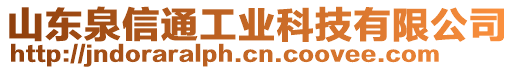 山东泉信通工业科技有限公司
http://jndoraralph.cn.coovee.com